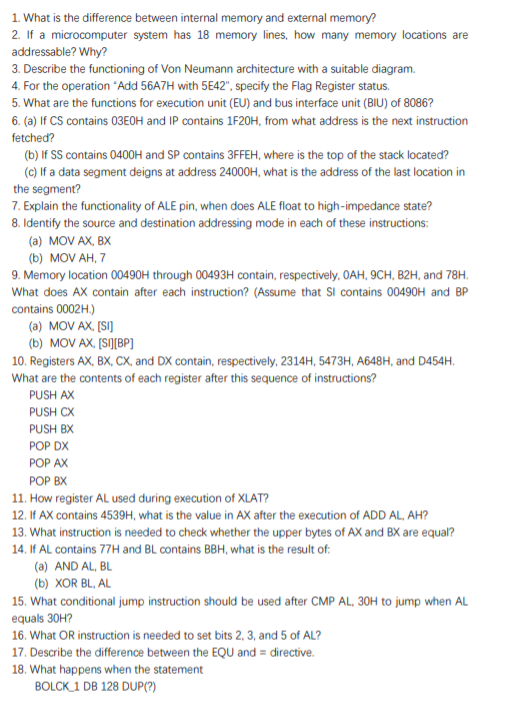 1. What is the difference between internal memory and external memory?
2. If a microcomputer system has 18 memory lines, how many memory locations are addressable? Why?
3. Describe the functioning of Von Neumann architecture with a suitable diagram.
4. For the operation "Add 56A7H with 5E42", specify the Flag Register status.
5. What are the functions for execution unit (EU) and bus interface unit (BIU) of 8086?
6. (a) If CS contains 03E0H and IP contains 1F20H, from what address is the next instruction fetched?
(b) If SS contains 0400H and SP contains 3FFEH, where is the top of the stack located?
(c) If a data segment deigns at address 24000H, what is the address of the last location in the segment?
7. Explain the functionality of ALE pin, when does ALE float to high-impedance state?
8. Identify the source and destination addressing mode in each of these instructions:
(a) MOV AX, BX
(b) MOV AH, 7
9. Memory location 00490H through 00493H contain, respectively, 0AH, 9CH, B2H, and 78H. What does AX contain after each instruction? (Assume that SI contains 00490H and BP contains 0002H.)
(a) MOV AX, [SI]
(b) MOV AX, [SI][BP]
10. Registers AX, BX, CX, and DX contain, respectively, 2314H, 5473H, A648H, and D454H. What are the contents of each register after this sequence of instructions?
PUSH AX
PUSH CX
PUSH BX
POP DX
POP AX
POP BX
11. How register AL used during execution of XLAT?
12. If AX contains 4539H, what is the value in AX after the execution of ADD AL, AH?
13. What instruction is needed to check whether the upper bytes of AX and BX are equal?
14. If AL contains 77H and BL contains BBH, what is the result of:
(a) AND AL, BL
(b) XOR BL, AL
15. What conditional jump instruction should be used after CMP AL, 30H to jump when AL equals 30H?
16. What OR instruction is needed to set bits 2, 3, and 5 of AL?
17. Describe the difference between the EQU and = directive.
18. What happens when the statement
BOLCK_1 DB 128 DUP(?)